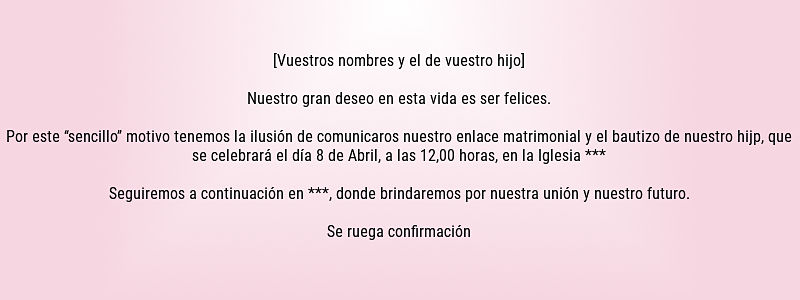 [Vuestros nombres y el de vuestro hijo]

Nuestro gran deseo en esta vida es ser felices.

Por este “sencillo” motivo tenemos la ilusión de comunicaros nuestro enlace matrimonial y el bautizo de nuestro hijp, que se celebrará el día 8 de Abril, a las 12,00 horas, en la Iglesia ***

Seguiremos a continuación en ***, donde brindaremos por nuestra unión y nuestro futuro.

Se ruega confirmación